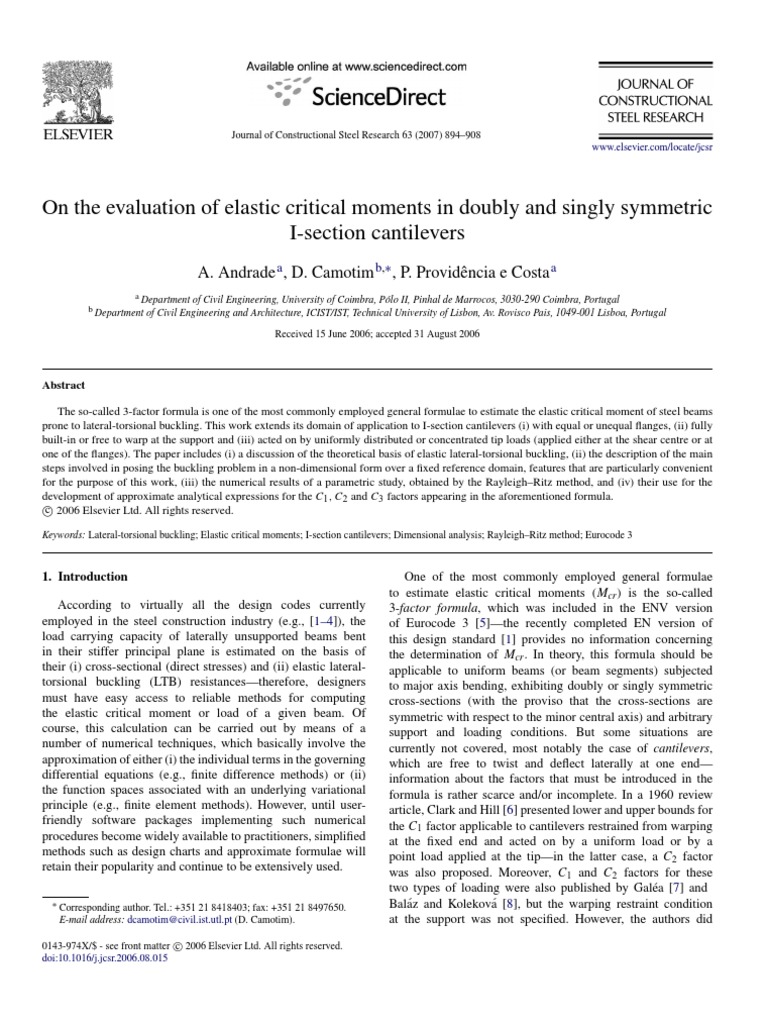 ELSEVIER

Available online at www.sciencedirect.com

ScienceDirect

Journal of Constructional Steel Research 63 (2007) 894–908

JOURNAL OF CONSTRUCTIONAL STEEL RESEARCH

www.elsevier.com/locate/jcsr

On the evaluation of elastic critical moments in doubly and singly symmetric I-section cantilevers

A. Andrade$^{a}$, D. Camotim$^{b,*}$, P. Providência e Costa$^{a}$

$^{a}$ Department of Civil Engineering, University of Coimbra, Pólo II, Pinhal de Marrocos, 3030-290 Coimbra, Portugal
$^{b}$ Department of Civil Engineering and Architecture, ICIST/IST, Technical University of Lisbon, Av. Rovisco Pais, 1049-001 Lisboa, Portugal

Received 15 June 2006; accepted 31 August 2006

Abstract

The so-called 3-factor formula is one of the most commonly employed general formulae to estimate the elastic critical moment of steel beams prone to lateral-torsional buckling. This work extends its domain of application to I-section cantilevers (i) with equal or unequal flanges, (ii) fully built-in or free to warp at the support and (iii) acted on by uniformly distributed or concentrated tip loads (applied either at the shear centre or at one of the flanges). The paper includes (i) a discussion of the theoretical basis of elastic lateral-torsional buckling, (ii) the description of the main steps involved in posing the buckling problem in a non-dimensional form over a fixed reference domain, features that are particularly convenient for the purpose of this work, (iii) the numerical results of a parametric study, obtained by the Rayleigh–Ritz method, and (iv) their use for the development of approximate analytical expressions for the $C_1$, $C_2$ and $C_3$ factors appearing in the aforementioned formula.
© 2006 Elsevier Ltd. All rights reserved.

Keywords: Lateral-torsional buckling; Elastic critical moments; I-section cantilevers; Dimensional analysis; Rayleigh–Ritz method; Eurocode 3

1. Introduction

According to virtually all the design codes currently employed in the steel construction industry (e.g., [1–4]), the load carrying capacity of laterally unsupported beams bent in their stiffer principal plane is estimated on the basis of their (i) cross-sectional (direct stresses) and (ii) elastic lateral-torsional buckling (LTB) resistances—therefore, designers must have easy access to reliable methods for computing the elastic critical moment or load of a given beam. Of course, this calculation can be carried out by means of a number of numerical techniques, which basically involve the approximation of either (i) the individual terms in the governing differential equations (e.g., finite difference methods) or (ii) the function spaces associated with an underlying variational principle (e.g., finite element methods). However, until user-friendly software packages implementing such numerical procedures become widely available to practitioners, simplified methods such as design charts and approximate formulae will retain their popularity and continue to be extensively used.

* Corresponding author. Tel.: +351 21 8418403; fax: +351 21 8497650.
E-mail address: dcamotim@civil.ist.utl.pt (D. Camotim).

0143-974X/$ - see front matter © 2006 Elsevier Ltd. All rights reserved.
doi:10.1016/j.jcsr.2006.08.015

One of the most commonly employed general formulae to estimate elastic critical moments ($M_{cr}$) is the so-called 3-factor formula, which was included in the ENV version of Eurocode 3 [5]—the recently completed EN version of this design standard [1] provides no information concerning the determination of $M_{cr}$. In theory, this formula should be applicable to uniform beams (or beam segments) subjected to major axis bending, exhibiting doubly or singly symmetric cross-sections (with the proviso that the cross-sections are symmetric with respect to the minor central axis) and arbitrary support and loading conditions. But some situations are currently not covered, most notably the case of cantilevers, which are free to twist and deflect laterally at one end—information about the factors that must be introduced in the formula is rather scarce and/or incomplete. In a 1960 review article, Clark and Hill [6] presented lower and upper bounds for the $C_1$ factor applicable to cantilevers restrained from warping at the fixed end and acted on by a uniform load or by a point load applied at the tip—in the latter case, a $C_2$ factor was also proposed. Moreover, $C_1$ and $C_2$ factors for these two types of loading were also published by Galéa [7] and Baláz and Koleková [8], but the warping restraint condition at the support was not specified. However, the authors did